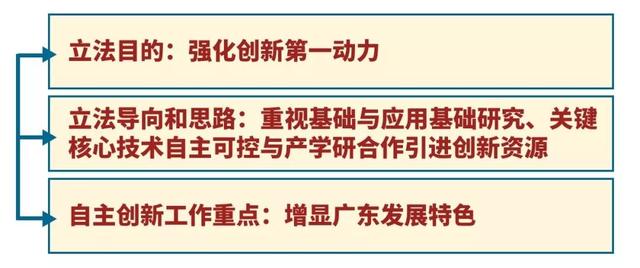 立法目的：强化创新第一动力

立法导向和思路：重视基础与应用基础研究、关键核心技术自主可控与产学研合作引进创新资源

自主创新工作重点：增显广东发展特色